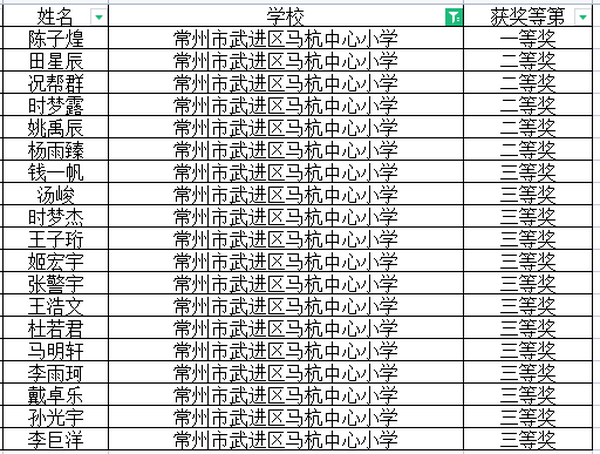 | 姓名 | 学校 | 获奖等第 |
|---|---|---|
| 陈子煌 | 常州市武进区马杭中心小学 | 一等奖 |
| 田星辰 | 常州市武进区马杭中心小学 | 二等奖 |
| 况帮群 | 常州市武进区马杭中心小学 | 二等奖 |
| 时梦露 | 常州市武进区马杭中心小学 | 二等奖 |
| 姚禹辰 | 常州市武进区马杭中心小学 | 二等奖 |
| 杨雨臻 | 常州市武进区马杭中心小学 | 二等奖 |
| 钱一帆 | 常州市武进区马杭中心小学 | 三等奖 |
| 汤峻 | 常州市武进区马杭中心小学 | 三等奖 |
| 时梦杰 | 常州市武进区马杭中心小学 | 三等奖 |
| 王子珩 | 常州市武进区马杭中心小学 | 三等奖 |
| 姬宏宇 | 常州市武进区马杭中心小学 | 三等奖 |
| 张警宇 | 常州市武进区马杭中心小学 | 三等奖 |
| 王浩文 | 常州市武进区马杭中心小学 | 三等奖 |
| 杜若君 | 常州市武进区马杭中心小学 | 三等奖 |
| 马明轩 | 常州市武进区马杭中心小学 | 三等奖 |
| 李雨珂 | 常州市武进区马杭中心小学 | 三等奖 |
| 戴卓乐 | 常州市武进区马杭中心小学 | 三等奖 |
| 孙光宇 | 常州市武进区马杭中心小学 | 三等奖 |
| 李巨洋 | 常州市武进区马杭中心小学 | 三等奖 |